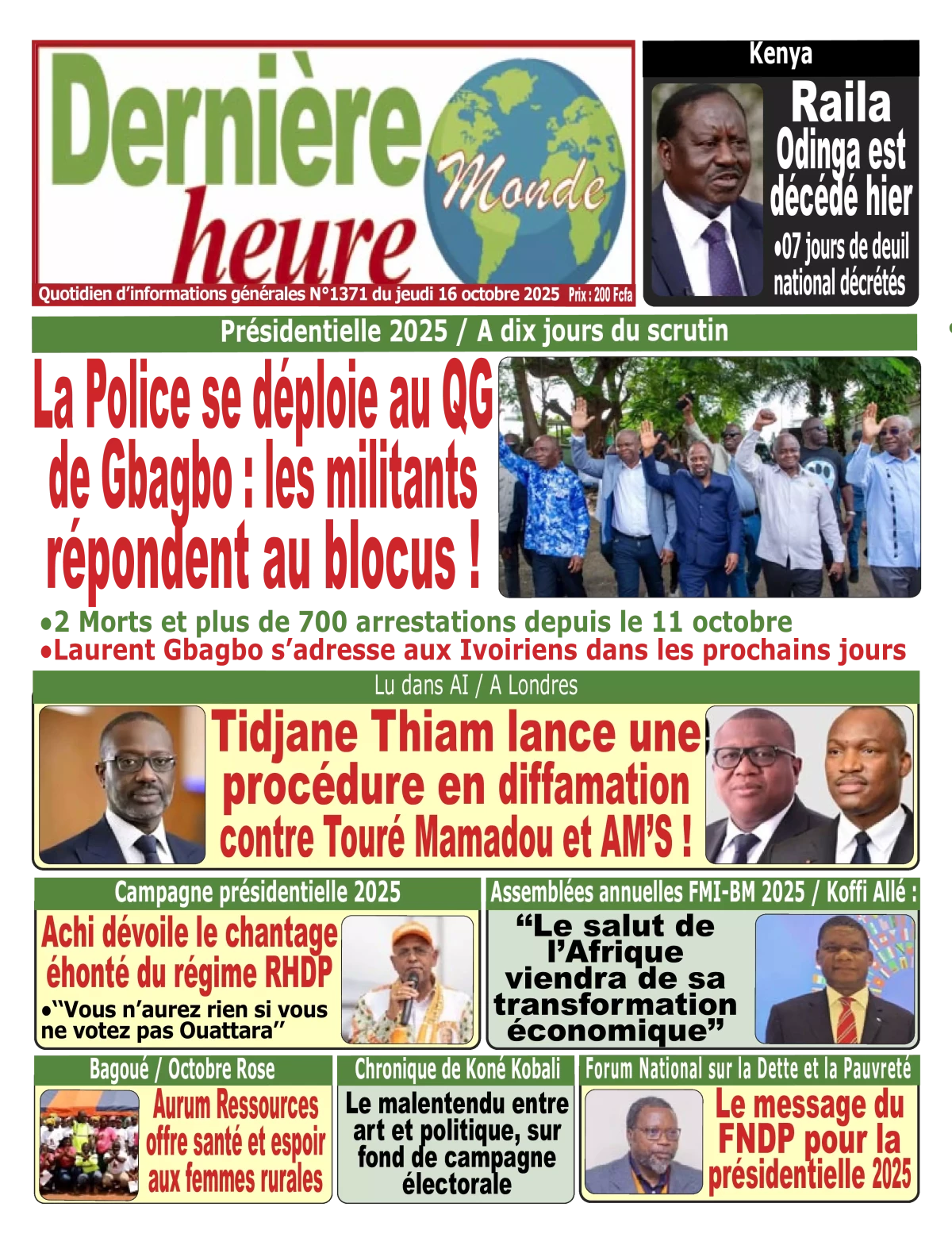 Dernière heure Monde

Quotidien d'informations générales N°1371 du jeudi 16 octobre 2025 Prix : 200 Fcfa

Kenya

Raila Odinga est décédé hier

•07 jours de deuil national décrétés

Présidentielle 2025 / A dix jours du scrutin

La Police se déploie au QG de Gbagbo : les militants répondent au blocus !

•2 Morts et plus de 700 arrestations depuis le 11 octobre
•Laurent Gbagbo s'adresse aux Ivoiriens dans les prochains jours

Lu dans AI / A Londres

Tidjane Thiam lance une procédure en diffamation contre Touré Mamadou et AM'S !

Campagne présidentielle 2025

Achi dévoile le chantage éhonté du régime RHDP

•"Vous n'aurez rien si vous ne votez pas Ouattara"

Assemblées annuelles FMI-BM 2025 / Koffi Allé :

"Le salut de l'Afrique viendra de sa transformation économique"

Bagoué / Octobre Rose

Aurum Ressources offre santé et espoir aux femmes rurales

Chronique de Koné Kobali

Le malentendu entre art et politique, sur fond de campagne électorale

Forum National sur la Dette et la Pauvreté

Le message du FNDP pour la présidentielle 2025